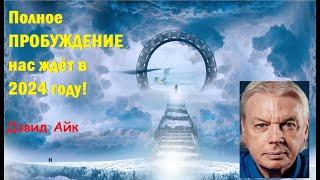 Полное ПРОБУЖДЕНИЕ нас ждёт в 2024 году!

Дэвид Айк